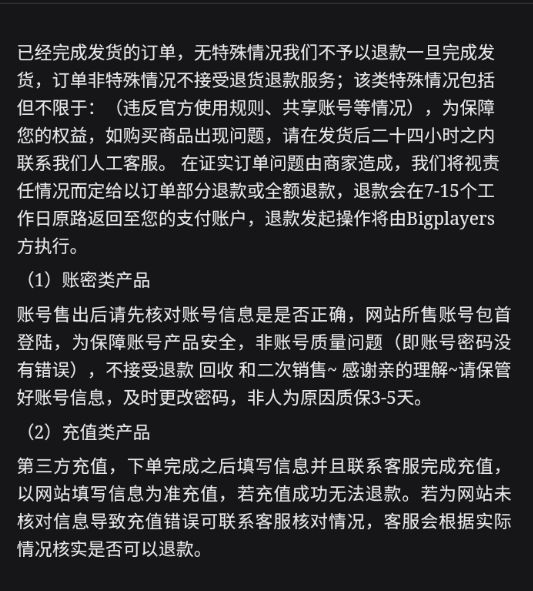 已经完成发货的订单，无特殊情况我们不予以退款一旦完成发货，订单非特殊情况不接受退货退款服务；该类特殊情况包括但不限于：（违反官方使用规则、共享账号等情况），为保障您的权益，如购买商品出现问题，请在发货后二十四小时之内联系我们人工客服。 在证实订单问题由商家造成，我们将视责任情况而定给以订单部分退款或全额退款，退款会在7-15个工作日原路返回至您的支付账户，退款发起操作将由Bigplayers方执行。

（1）账密类产品

账号售出后请先核对账号信息是是否正确，网站所售账号包首登陆，为保障账号产品安全，非账号质量问题（即账号密码没有错误），不接受退款 回收 和二次销售~ 感谢亲的理解~请保管好账号信息，及时更改密码，非人为原因质保3-5天。

（2）充值类产品

第三方充值，下单完成之后填写信息并且联系客服完成充值，以网站填写信息为准充值，若充值成功无法退款。若为网站未核对信息导致充值错误可联系客服核对情况，客服会根据实际情况核实是否可以退款。